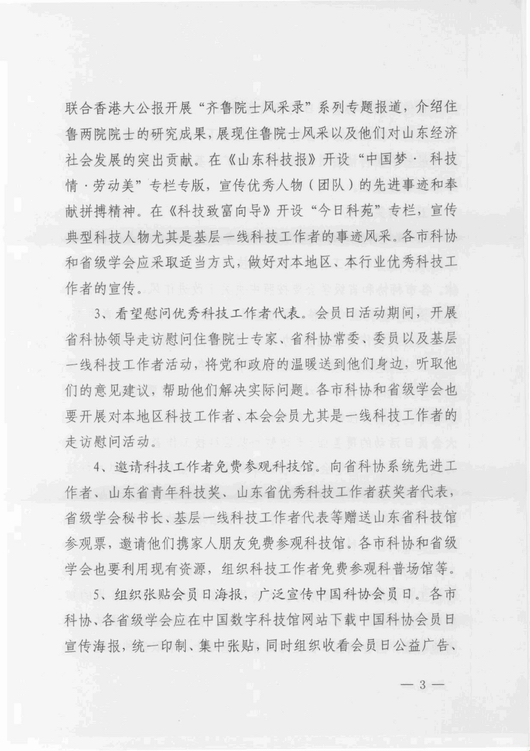 联合香港大公报开展“齐鲁院士风采录”系列专题报道，介绍住鲁两院院士的研究成果，展现住鲁院士风采以及他们对山东经济社会发展的突出贡献。在《山东科技报》开设“中国梦·科技情·劳动美”专栏专版，宣传优秀人物（团队）的先进事迹和奉献拼搏精神。在《科技致富向导》开设“今日科苑”专栏，宣传典型科技人物尤其是基层一线科技工作者的事迹风采。各市科协和省级学会应采取适当方式，做好对本地区、本行业优秀科技工作者的宣传。

3、看望慰问优秀科技工作者代表。会员日活动期间，开展省科协领导走访慰问住鲁院士专家、省科协常委、委员以及基层一线科技工作者活动，将党和政府的温暖送到他们身边，听取他们的意见建议，帮助他们解决实际问题。各市科协和省级学会也要开展对本地区科技工作者、本会会员尤其是一线科技工作者的走访慰问活动。

4、邀请科技工作者免费参观科技馆。向省科协系统先进工作者、山东省青年科技奖、山东省优秀科技工作者获奖者代表，省级学会秘书长、基层一线科技工作者代表等赠送山东省科技馆参观票，邀请他们携家人朋友免费参观科技馆。各市科协和省级学会也要利用现有资源，组织科技工作者免费参观科普场馆等。

5、组织张贴会员日海报，广泛宣传中国科协会员日。各市科协、各省级学会应在中国数字科技馆网站下载中国科协会员日宣传海报，统一印制、集中张贴，同时组织收看会员日公益广告、

— 3 —